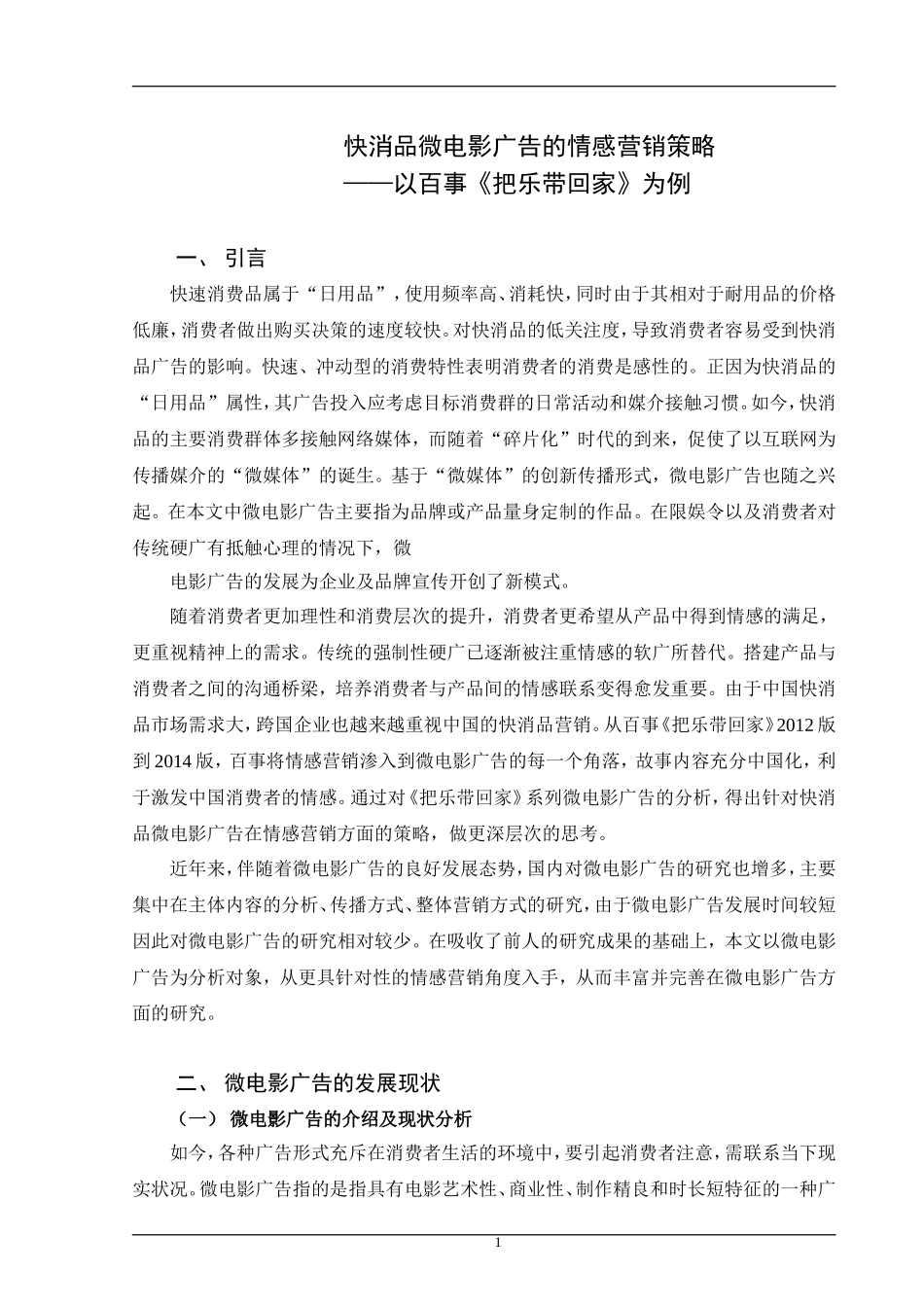 快消品微电影广告的情感营销策略
——以百事《把乐带回家》为例

一、 引言

快速消费品属于“日用品”，使用频率高、消耗快，同时由于其相对于耐用品的价格低廉，消费者做出购买决策的速度较快。对快消品的低关注度，导致消费者容易受到快消品广告的影响。快速、冲动型的消费特性表明消费者的消费是感性的。正因为快消品的“日用品”属性，其广告投入应考虑目标消费群的日常活动和媒介接触习惯。如今，快消品的主要消费群体多接触网络媒体，而随着“碎片化”时代的到来，促使了以互联网为传播媒介的“微媒体”的诞生。基于“微媒体”的创新传播形式，微电影广告也随之兴起。在本文中微电影广告主要指为品牌或产品量身定制的作品。在限娱令以及消费者对传统硬广有抵触心理的情况下，微

电影广告的发展为企业及品牌宣传开创了新模式。

随着消费者更加理性和消费层次的提升，消费者更希望从产品中得到情感的满足，更重视精神上的需求。传统的强制性硬广已逐渐被注重情感的软广所替代。搭建产品与消费者之间的沟通桥梁，培养消费者与产品间的情感联系变得愈发重要。由于中国快消品市场需求大，跨国企业也越来越重视中国的快消品营销。从百事《把乐带回家》2012 版到 2014 版，百事将情感营销渗入到微电影广告的每一个角落，故事内容充分中国化，利于激发中国消费者的情感。通过对《把乐带回家》系列微电影广告的分析，得出针对快消品微电影广告在情感营销方面的策略，做更深层次的思考。

近年来，伴随着微电影广告的良好发展态势，国内对微电影广告的研究也增多，主要集中在主体内容的分析、传播方式、整体营销方式的研究，由于微电影广告发展时间较短因此对微电影广告的研究相对较少。在吸收了前人的研究成果的基础上，本文以微电影广告为分析对象，从更具针对性的情感营销角度入手，从而丰富并完善在微电影广告方面的研究。

二、 微电影广告的发展现状

（一） 微电影广告的介绍及现状分析

如今，各种广告形式充斥在消费者生活的环境中，要引起消费者注意，需联系当下现实状况。微电影广告指的是指具有电影艺术性、商业性、制作精良和时长短特征的一种广

1